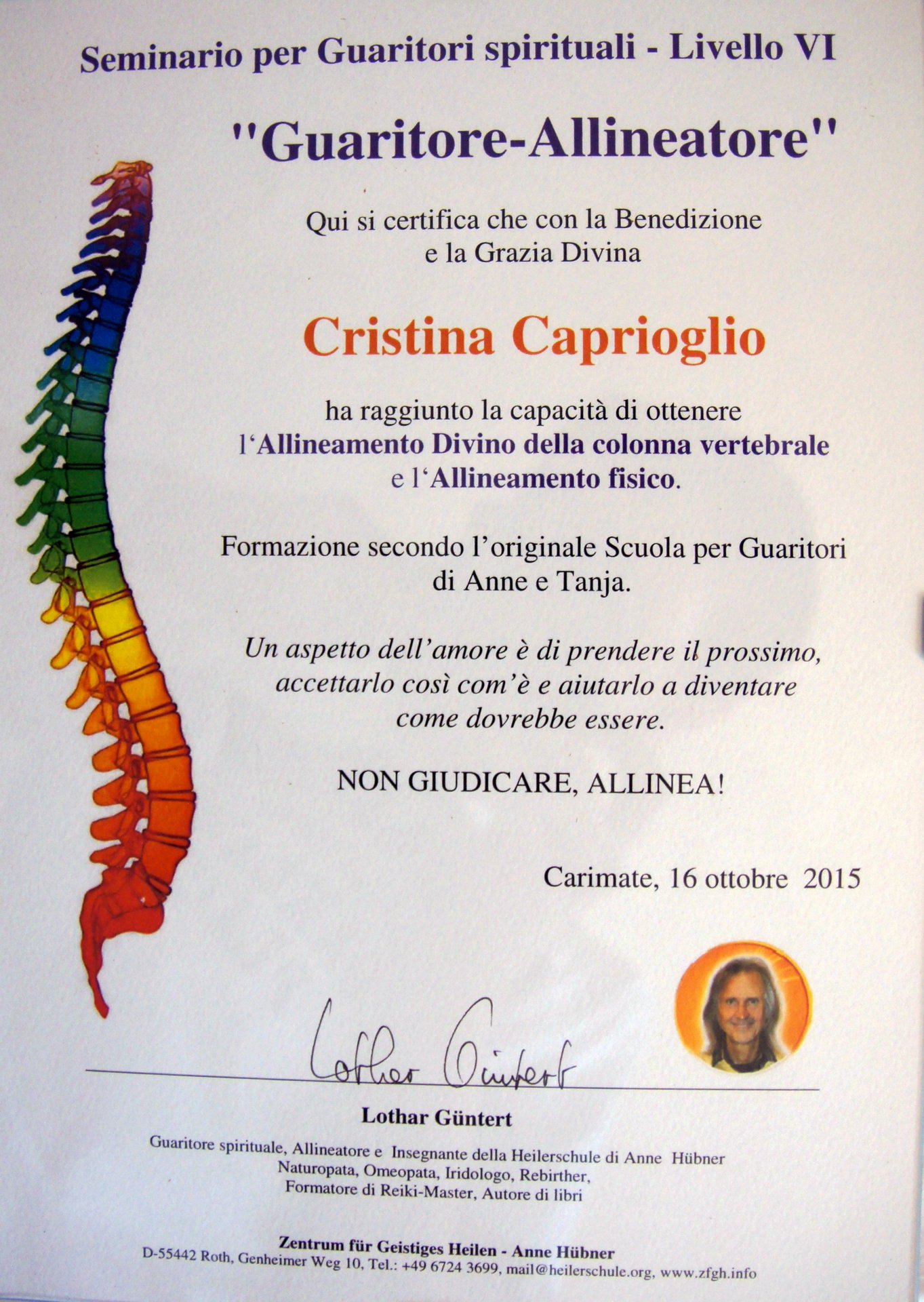 Seminario per Guaritori spirituali - Livello VI

"Guaritore-Allineatore"

Qui si certifica che con la Benedizione
e la Grazia Divina

Cristina Caprioglio

ha raggiunto la capacità di ottenere
l'Allineamento Divino della colonna vertebrale
e l'Allineamento fisico.

Formazione secondo l'originale Scuola per Guaritori
di Anne e Tanja.

Un aspetto dell'amore è di prendere il prossimo,
accettarlo così com'è e aiutarlo a diventare
come dovrebbe essere.

NON GIUDICARE, ALLINEA!

Carimate, 16 ottobre 2015

Lothar Güntert

Lothar Güntert

Guaritore spirituale, Allineatore e Insegnante della Heilerschule di Anne Hübner
Naturopata, Omeopata, Iridologo, Rebirther,
Formatore di Reiki-Master, Autore di libri

Zentrum für Geistiges Heilen - Anne Hübner
D-55442 Roth, Genheimer Weg 10, Tel.: +49 6724 3699, mail@heilerschule.org, www.zfgh.info